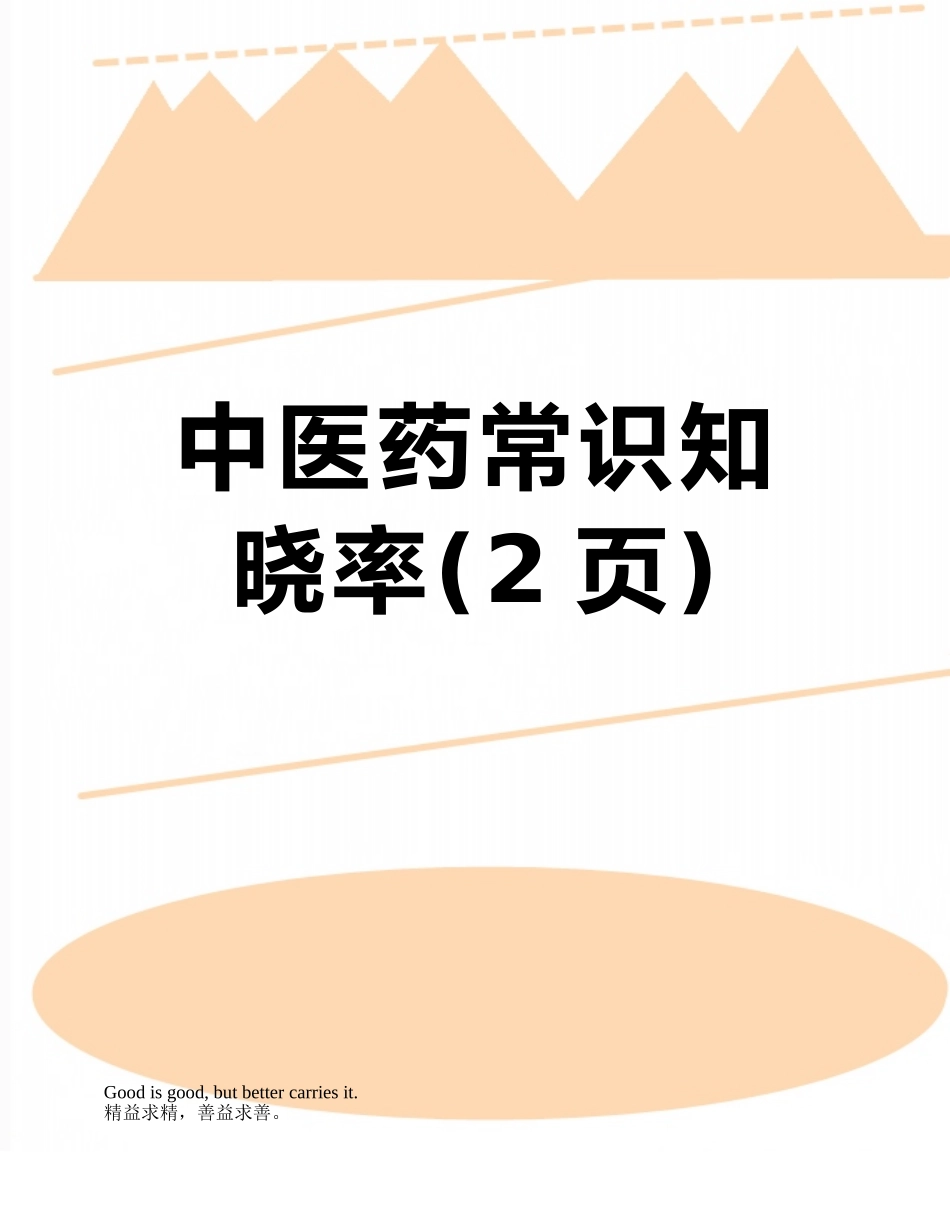 中医药常识知晓率(2 页)

Good is good, but better carries it.
精益求精，善益求善。